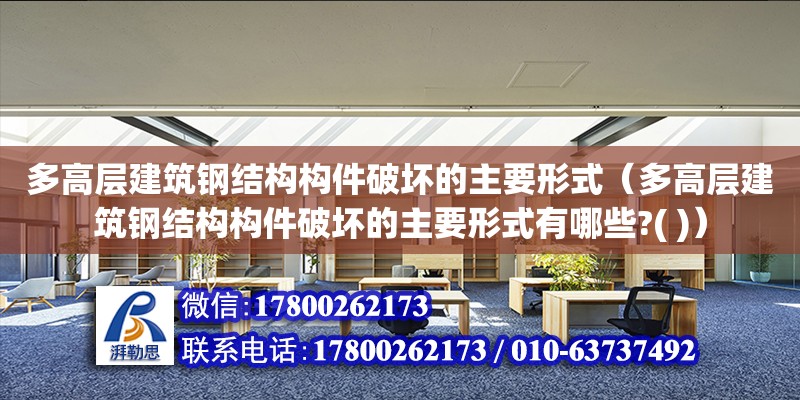 多高层建筑钢结构构件破坏的主要形式（多高层建筑钢结构构件破坏的主要形式有哪些?( )）

湃勒思

微信:17800262173

联系电话:17800262173 / 010-63737492